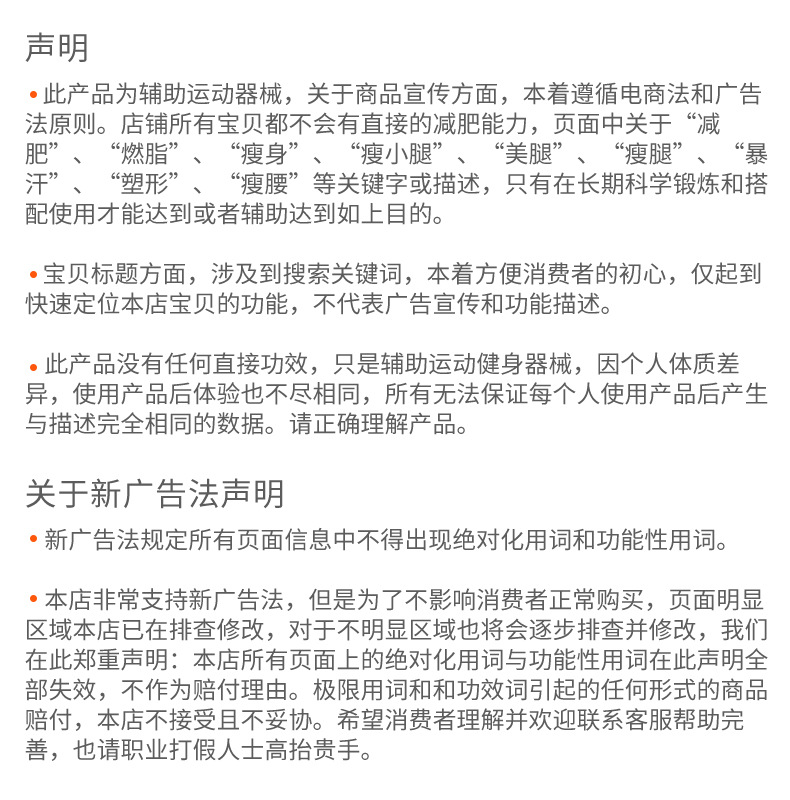 声明

• 此产品为辅助运动器械，关于商品宣传方面，本着遵循电商法和广告法原则。店铺所有宝贝都不会有直接的减肥能力，页面中关于“减肥”、“燃脂”、“瘦身”、“瘦小腿”、“美腿”、“瘦腿”、“暴汗”、“塑形”、“瘦腰”等关键字或描述，只有在长期科学锻炼和搭配使用才能达到或者辅助达到如上目的。

• 宝贝标题方面，涉及到搜索关键词，本着方便消费者的初心，仅起到快速定位本店宝贝的功能，不代表广告宣传和功能描述。

• 此产品没有任何直接功效，只是辅助运动健身器械，因个人体质差异，使用产品后体验也不尽相同，所有无法保证每个人使用产品后产生与描述完全相同的数据。请正确理解产品。

关于新广告法声明

• 新广告法规定所有页面信息中不得出现绝对化用词和功能性用词。

• 本店非常支持新广告法，但是为了不影响消费者正常购买，页面明显区域本店已在排查修改，对于不明显区域也将会逐步排查并修改，我们在此郑重声明：本店所有页面上的绝对化用词与功能性用词在此声明全部失效，不作为赔付理由。极限用词和和功效词引起的任何形式的商品赔付，本店不接受且不妥协。希望消费者理解并欢迎联系客服帮助完善，也请职业打假人士高抬贵手。